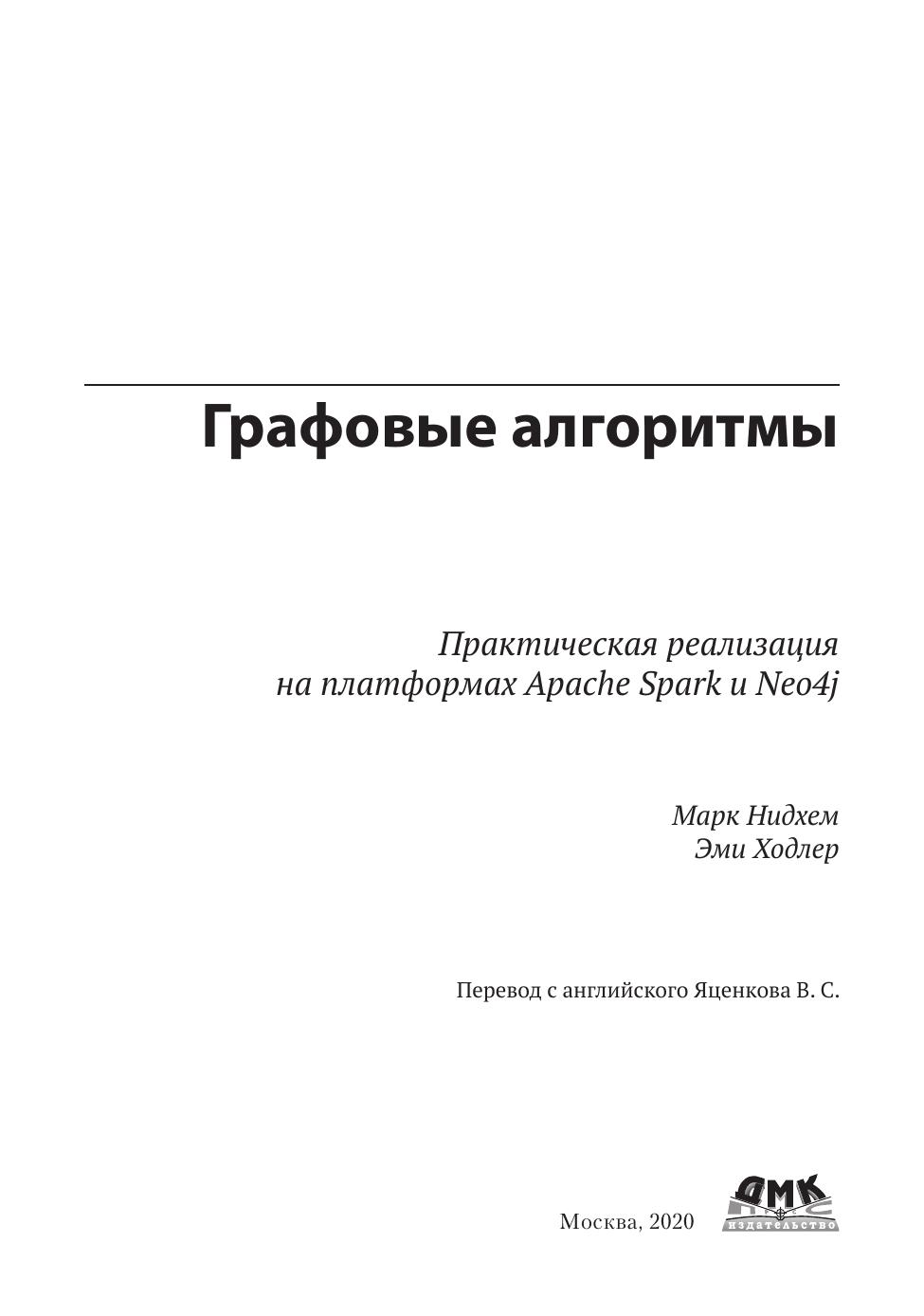 Графовые алгоритмы

Практическая реализация на платформах Apache Spark и Neo4j

Марк Нидхем
Эми Ходлер

Перевод с английского Яценкова В. С.

Москва, 2020

ДМК
издательство